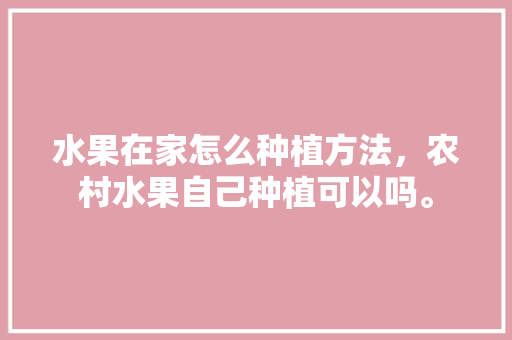 水果在家怎么种植方法，农村水果自己种植可以吗。